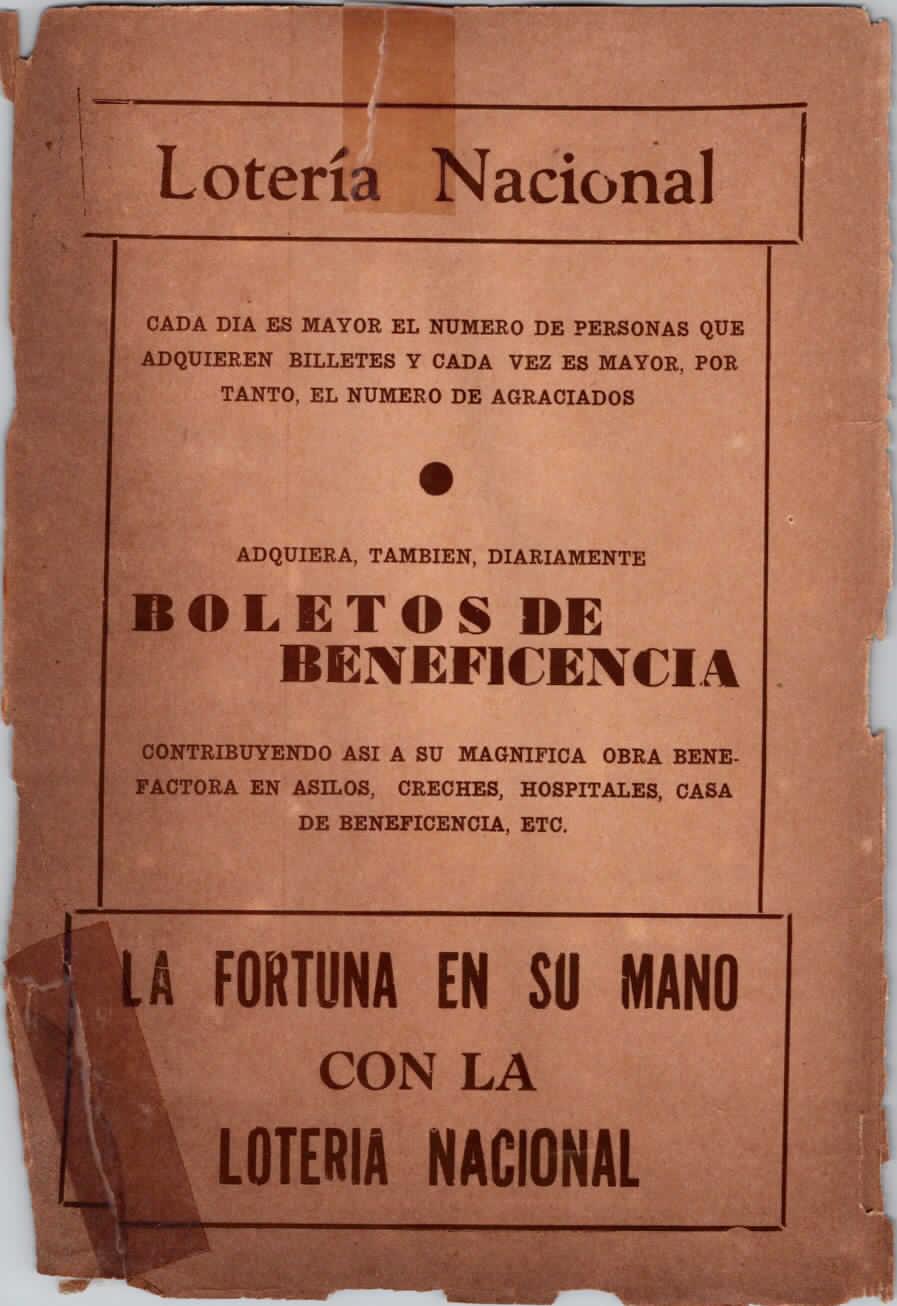 Lotería Nacional

CADA DIA ES MAYOR EL NUMERO DE PERSONAS QUE ADQUIEREN BILLETES Y CADA VEZ ES MAYOR, POR TANTO, EL NUMERO DE AGRACIADOS

ADQUIERA, TAMBIEN, DIARIAMENTE

BOLETOS DE BENEFICENCIA

CONTRIBUYENDO ASI A SU MAGNIFICA OBRA BENEFACTORA EN ASILOS, CRECHES, HOSPITALES, CASA DE BENEFICENCIA, ETC.

LA FORTUNA EN SU MANO
CON LA
LOTERIA NACIONAL